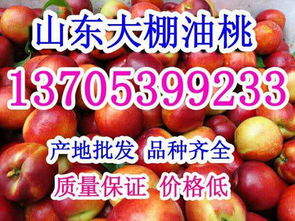 山东大棚油桃

13705399233

产地批发 品种齐全

质量保证 价格低